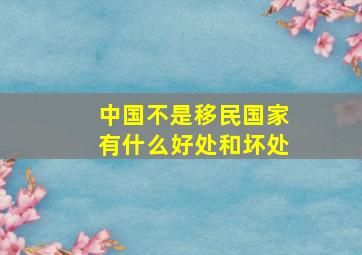 中国不是移民国家
有什么好处和坏处